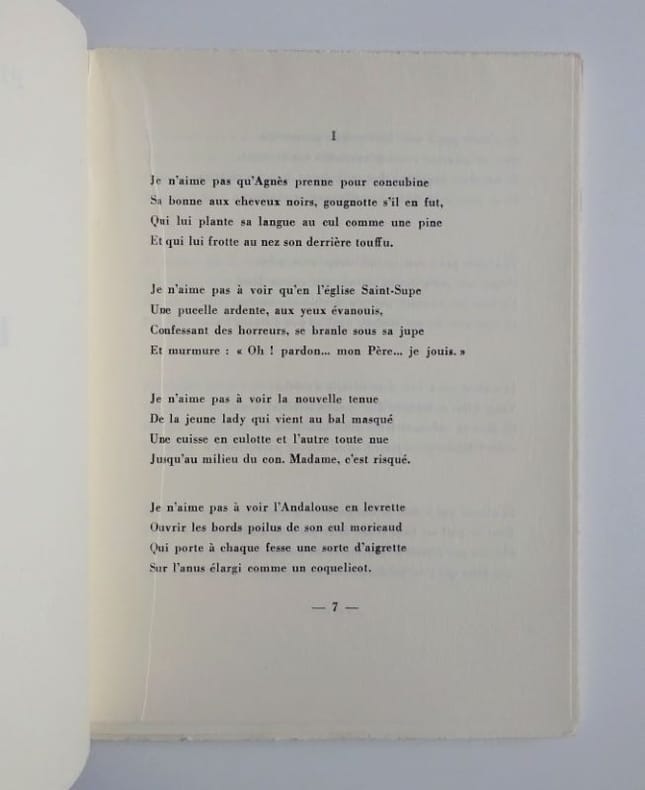 I

Je n'aime pas qu'Agnès prenne pour concubine
Sa bonne aux cheveux noirs, gougnotte s'il en fut,
Qui lui plante sa langue au cul comme une pine
Et qui lui frotte au nez son derrière touffu.

Je n'aime pas à voir qu'en l'église Saint-Supe
Une pucelle ardente, aux yeux évanouis,
Confessant des horreurs, se branle sous sa jupe
Et murmure : « Oh ! pardon... mon Père... je jouis. »

Je n'aime pas à voir la nouvelle tenue
De la jeune lady qui vient au bal masqué
Une cuisse en culotte et l'autre toute nue
Jusqu'au milieu du con. Madame, c'est risqué.

Je n'aime pas à voir l'Andalouse en levrette
Ouvrir les bords poilus de son cul moricaud
Qui porte à chaque fesse une sorte d'aigrette
Sur l'anus élargi comme un coquelicot.

— 7 —